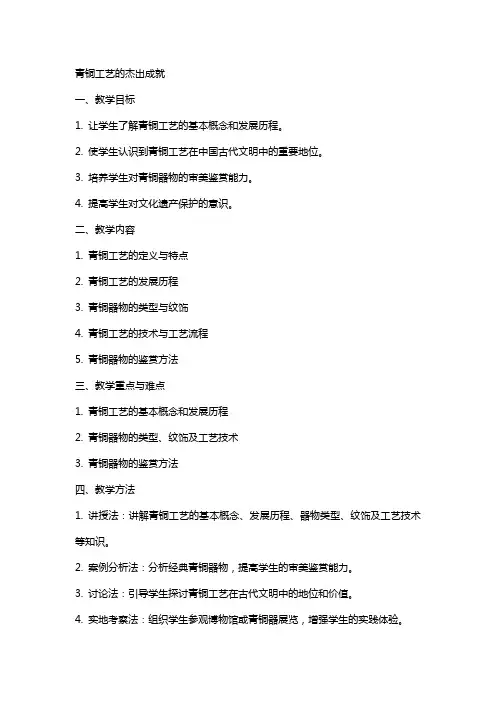 青铜工艺的杰出成就

一、教学目标

1. 让学生了解青铜工艺的基本概念和发展历程。

2. 使学生认识到青铜工艺在中国古代文明中的重要地位。

3. 培养学生对青铜器物的审美鉴赏能力。

4. 提高学生对文化遗产保护的意识。

二、教学内容

1. 青铜工艺的定义与特点

2. 青铜工艺的发展历程

3. 青铜器物的类型与纹饰

4. 青铜工艺的技术与工艺流程

5. 青铜器物的鉴赏方法

三、教学重点与难点

1. 青铜工艺的基本概念和发展历程

2. 青铜器物的类型、纹饰及工艺技术

3. 青铜器物的鉴赏方法

四、教学方法

1. 讲授法：讲解青铜工艺的基本概念、发展历程、器物类型、纹饰及工艺技术等知识。

2. 案例分析法：分析经典青铜器物，提高学生的审美鉴赏能力。

3. 讨论法：引导学生探讨青铜工艺在古代文明中的地位和价值。

4. 实地考察法：组织学生参观博物馆或青铜器展览，增强学生的实践体验。